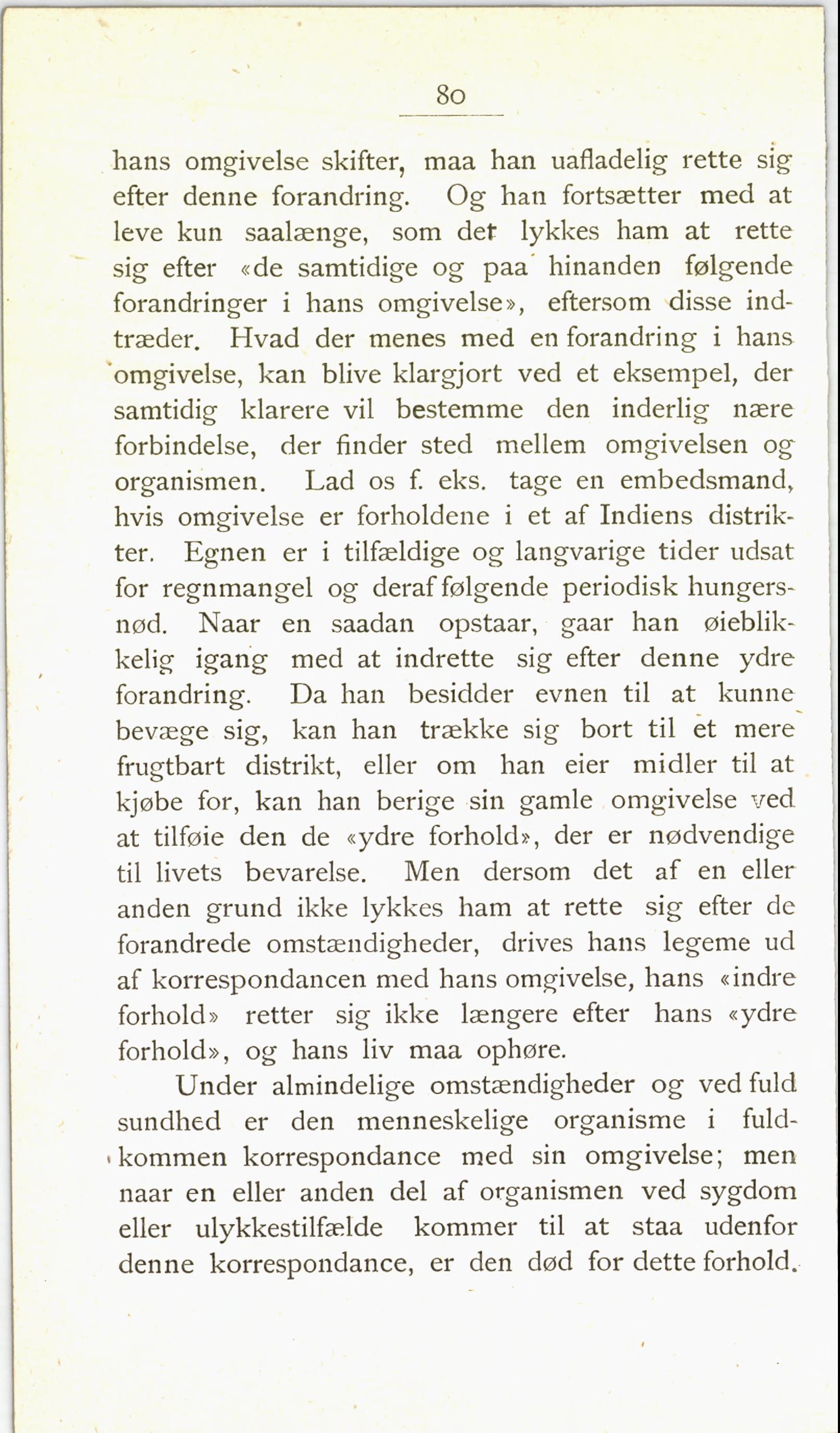 80

hans omgivelse skifter, maa han uafladelig rette sig efter denne forandring. Og han fortsætter med at leve kun saalænge, som det lykkes ham at rette sig efter «de samtidige og paa hinanden følgende forandringer i hans omgivelse», eftersom disse indtræder. Hvad der menes med en forandring i hans omgivelse, kan blive klargjort ved et eksempel, der samtidig klarere vil bestemme den inderlig nære forbindelse, der finder sted mellem omgivelsen og organismen. Lad os f. eks. tage en embedsmand, hvis omgivelse er forholdene i et af Indiens distrikter. Egnen er i tilfældige og langvarige tider udsat for regnmangel og deraf følgende periodisk hungersnød. Naar en saadan opstaar, gaar han øieblikkelig igang med at indrette sig efter denne ydre forandring. Da han besidder evnen til at kunne bevæge sig, kan han trække sig bort til et mere frugtbart distrikt, eller om han eier midler til at kjøbe for, kan han berige sin gamle omgivelse ved at tilføie den de «ydre forhold», der er nødvendige til livets bevarelse. Men dersom det af en eller anden grund ikke lykkes ham at rette sig efter de forandrede omstændigheder, drives hans legeme ud af korrespondancen med hans omgivelse, hans «indre forhold» retter sig ikke længere efter hans «ydre forhold», og hans liv maa ophøre.

Under almindelige omstændigheder og ved fuld sundhed er den menneskelige organisme i fuldkommen korrespondance med sin omgivelse; men naar en eller anden del af organismen ved sygdom eller ulykkestilfælde kommer til at staa udenfor denne korrespondance, er den død for dette forhold.